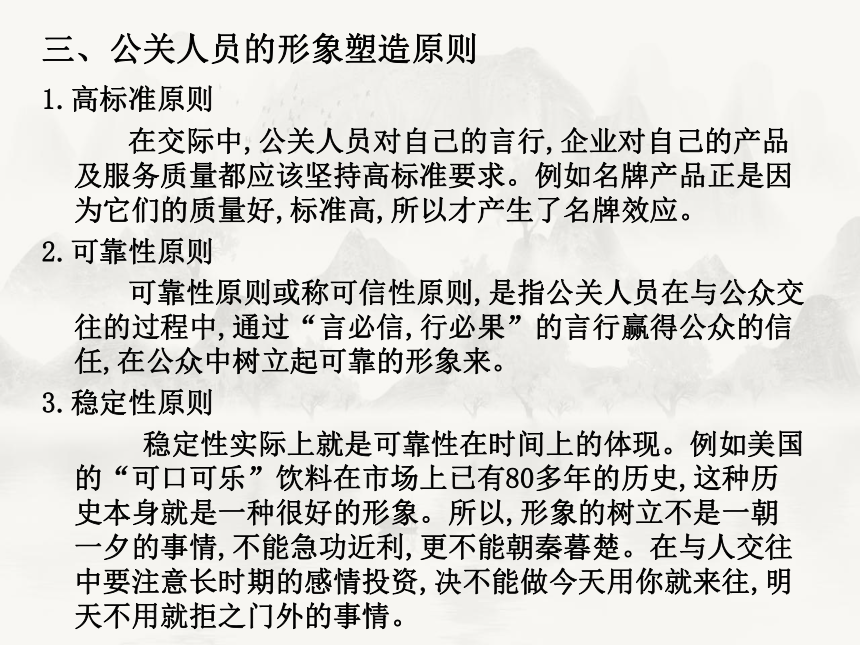 三、公关人员的形象塑造原则

1.高标准原则

在交际中,公关人员对自己的言行,企业对自己的产品及服务质量都应该坚持高标准要求。例如名牌产品正是因为它们的质量好,标准高,所以才产生了名牌效应。

2.可靠性原则

可靠性原则或称可信性原则,是指公关人员在与公众交往的过程中,通过“言必信,行必果”的言行赢得公众的信任,在公众中树立起可靠的形象来。

3.稳定性原则

稳定性实际上就是可靠性在时间上的体现。例如美国的“可口可乐”饮料在市场上已有80多年的历史,这种历史本身就是一种很好的形象。所以,形象的树立不是一朝一夕的事情,不能急功近利,更不能朝秦暮楚。在与人交往中要注意长时期的感情投资,决不能做今天用你就来往,明天不用就拒之门外的事情。